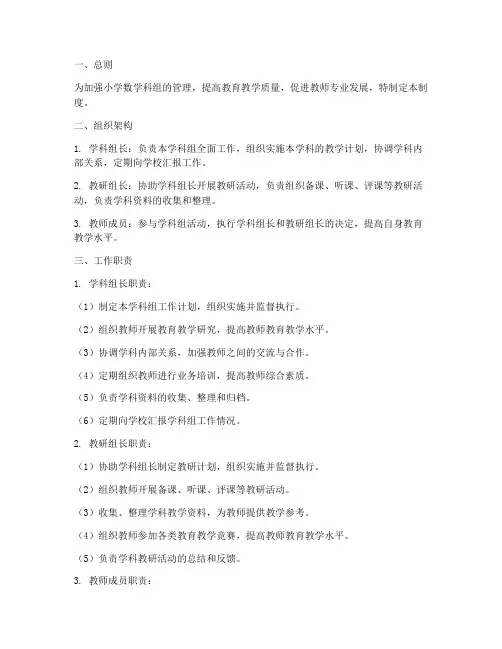 一、总则

为加强小学数学科组的管理，提高教育教学质量，促进教师专业发展，特制定本制度。

二、组织架构

1. 学科组长：负责本学科组全面工作，组织实施本学科的教学计划，协调学科内部关系，定期向学校汇报工作。

2. 教研组长：协助学科组长开展教研活动，负责组织备课、听课、评课等教研活动，负责学科资料的收集和整理。

3. 教师成员：参与学科组活动，执行学科组长和教研组长的决定，提高自身教育教学水平。

三、工作职责

1. 学科组长职责：

（1）制定本学科组工作计划，组织实施并监督执行。

（2）组织教师开展教育教学研究，提高教师教育教学水平。

（3）协调学科内部关系，加强教师之间的交流与合作。

（4）定期组织教师进行业务培训，提高教师综合素质。

（5）负责学科资料的收集、整理和归档。

（6）定期向学校汇报学科组工作情况。

2. 教研组长职责：

（1）协助学科组长制定教研计划，组织实施并监督执行。

（2）组织教师开展备课、听课、评课等教研活动。

（3）收集、整理学科教学资料，为教师提供教学参考。

（4）组织教师参加各类教育教学竞赛，提高教师教育教学水平。

（5）负责学科教研活动的总结和反馈。

3. 教师成员职责：